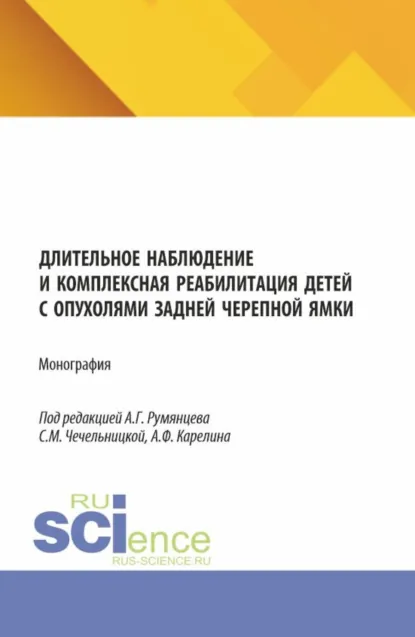 ДЛИТЕЛЬНОЕ НАБЛЮДЕНИЕ И КОМПЛЕКСНАЯ РЕАБИЛИТАЦИЯ ДЕТЕЙ С ОПУХОЛЯМИ ЗАДНЕЙ ЧЕРЕПНОЙ ЯМКИ

Монография

Под редакцией А.Г. Румянцева
С.М. Чечельницкой, А.Ф. Карелина

RU
SCIence
RUS-SCIENCE.RU